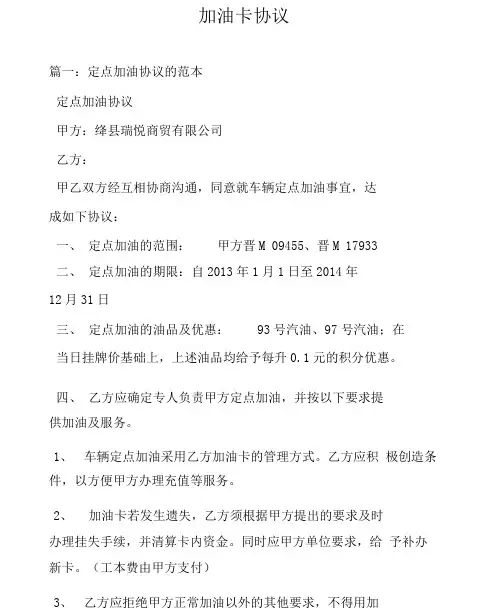 加油卡协议

篇一：定点加油协议的范本

定点加油协议

甲方：绛县瑞悦商贸有限公司

乙方：

甲乙双方经互相协商沟通，同意就车辆定点加油事宜，达成如下协议：

一、 定点加油的范围： 甲方晋 M 09455、晋 M 17933

二、 定点加油的期限：自 2013 年 1 月 1 日至 2014 年 12 月 31 日

三、 定点加油的油品及优惠： 93 号汽油、97 号汽油；在当日挂牌价基础上，上述油品均给予每升 0.1 元的积分优惠。

四、 乙方应确定专人负责甲方定点加油，并按以下要求提供加油及服务。

1、 车辆定点加油采用乙方加油卡的管理方式。乙方应积 极创造条件，以方便甲方办理充值等服务。

2、 加油卡若发生遗失，乙方须根据甲方提出的要求及时办理挂失手续，并清算卡内资金。同时应甲方单位要求，给 予补办新卡。（工本费由甲方支付）

3、 乙方应拒绝甲方正常加油以外的其他要求，不得用加